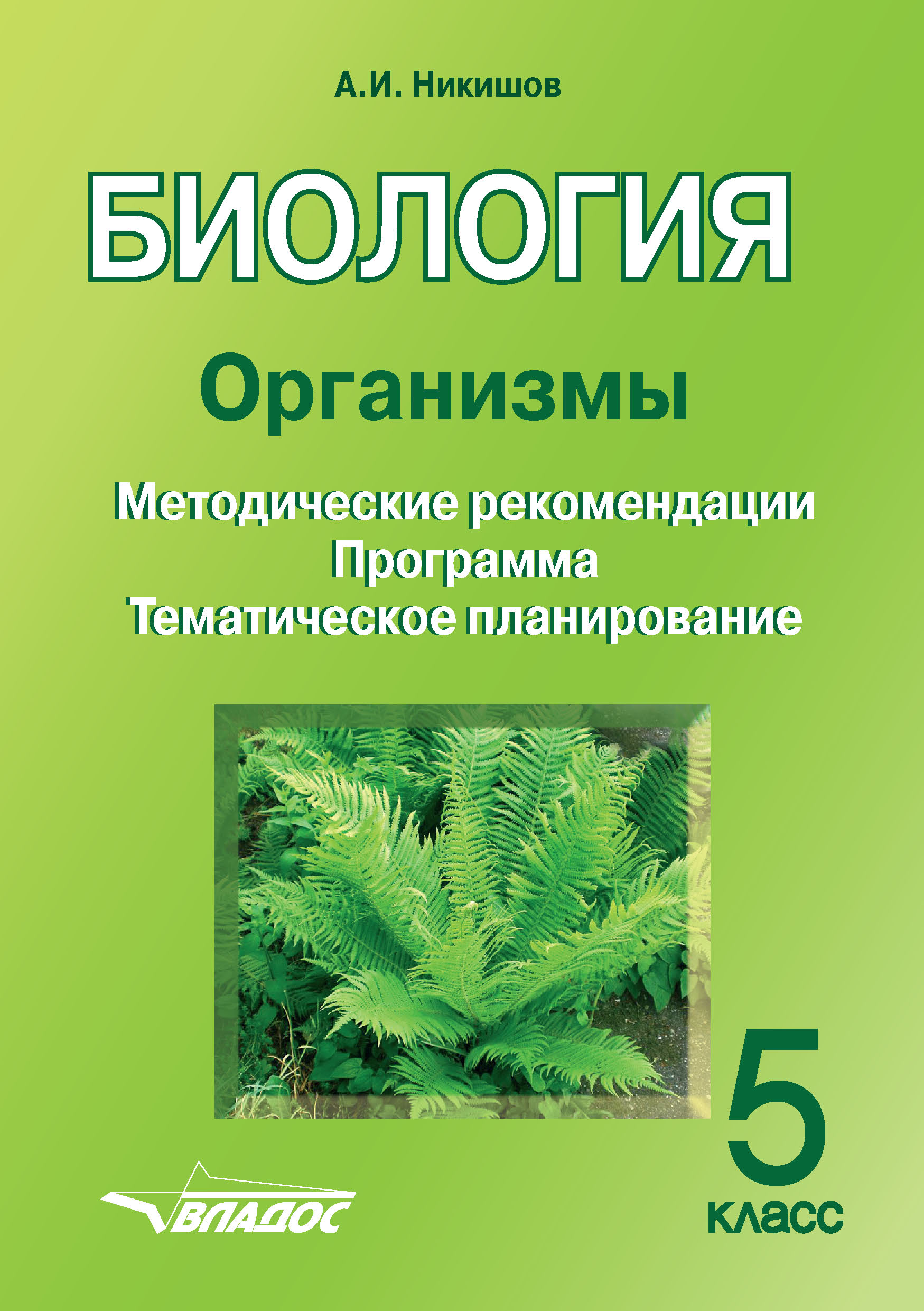 А.И. Никишов

БИОЛОГИЯ

Организмы

Методические рекомендации
Программа
Тематическое планирование

5
класс

ВЛАДОС